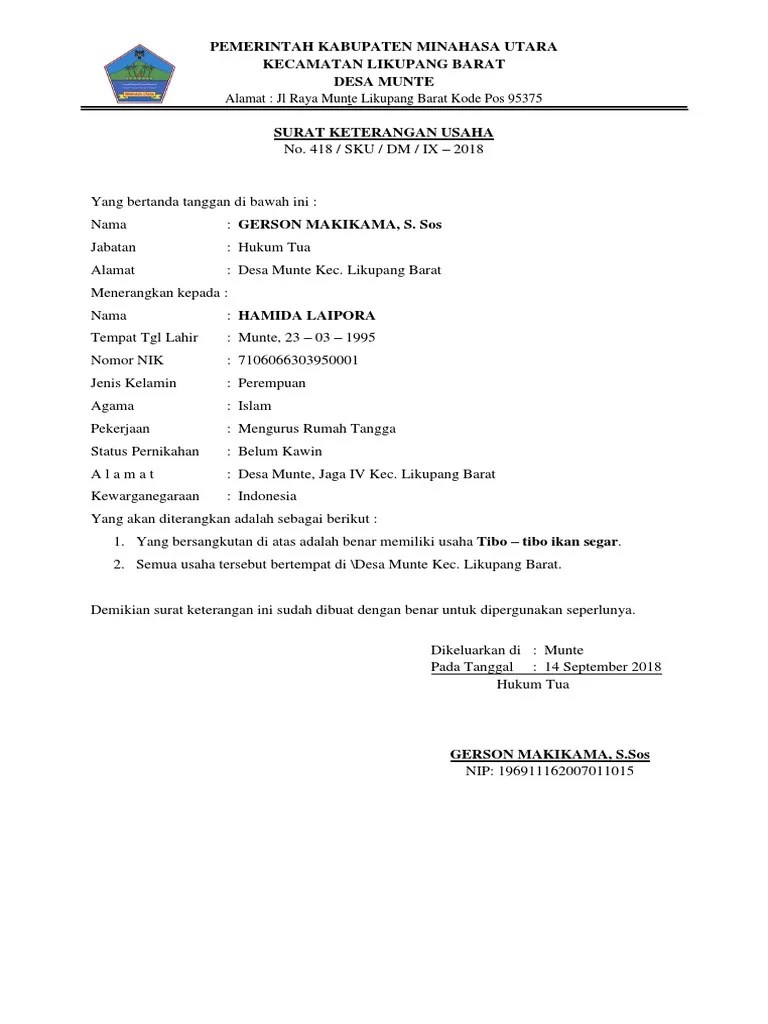 PEMERINTAH KABUPATEN MINAHASA UTARA
KECAMATAN LIKUPANG BARAT
DESA MUNTE
Alamat : Jl Raya Munte Likupang Barat Kode Pos 95375

SURAT KETERANGAN USAHA
No. 418 / SKU / DM / IX – 2018

Yang bertanda tanggan di bawah ini :
Nama : GERSON MAKIKAMA, S. Sos
Jabatan : Hukum Tua
Alamat : Desa Munte Kec. Likupang Barat
Menerangkan kepada :
Nama : HAMIDA LAIPORA
Tempat Tgl Lahir : Munte, 23 – 03 – 1995
Nomor NIK : 7106066303950001
Jenis Kelamin : Perempuan
Agama : Islam
Pekerjaan : Mengurus Rumah Tangga
Status Pernikahan : Belum Kawin
A l a m a t : Desa Munte, Jaga IV Kec. Likupang Barat
Kewarganegaraan : Indonesia
Yang akan diterangkan adalah sebagai berikut :
1. Yang bersangkutan di atas adalah benar memiliki usaha Tibo – tibo ikan segar.
2. Semua usaha tersebut bertempat di \Desa Munte Kec. Likupang Barat.

Demikian surat keterangan ini sudah dibuat dengan benar untuk dipergunakan seperlunya.

Dikeluarkan di : Munte
Pada Tanggal : 14 September 2018
Hukum Tua

GERSON MAKIKAMA, S.Sos
NIP: 196911162007011015